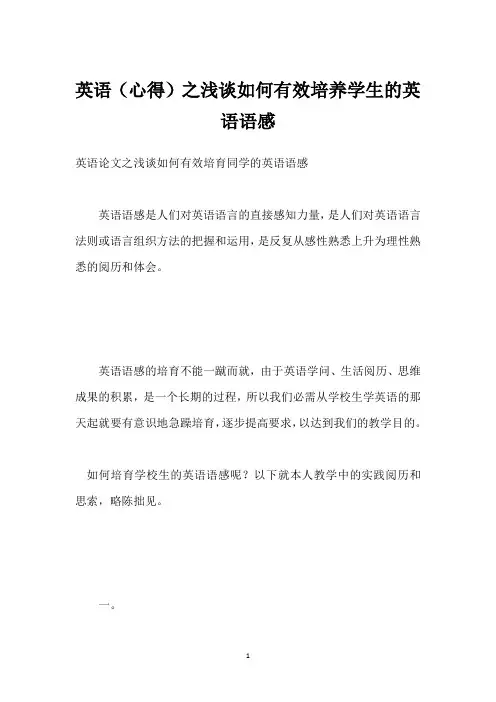 英语（心得）之浅谈如何有效培养学生的英语语感

英语论文之浅谈如何有效培育同学的英语语感

英语语感是人们对英语语言的直接感知力量，是人们对英语语言法则或语言组织方法的把握和运用，是反复从感性熟悉上升为理性熟悉的阅历和体会。

英语语感的培育不能一蹴而就，由于英语学问、生活阅历、思维成果的积累，是一个长期的过程，所以我们必需从学校生学英语的那天起就要有意识地急躁培育，逐步提高要求，以达到我们的教学目的。

如何培育学校生的英语语感呢？以下就本人教学中的实践阅历和思索，略陈拙见。

一。

1